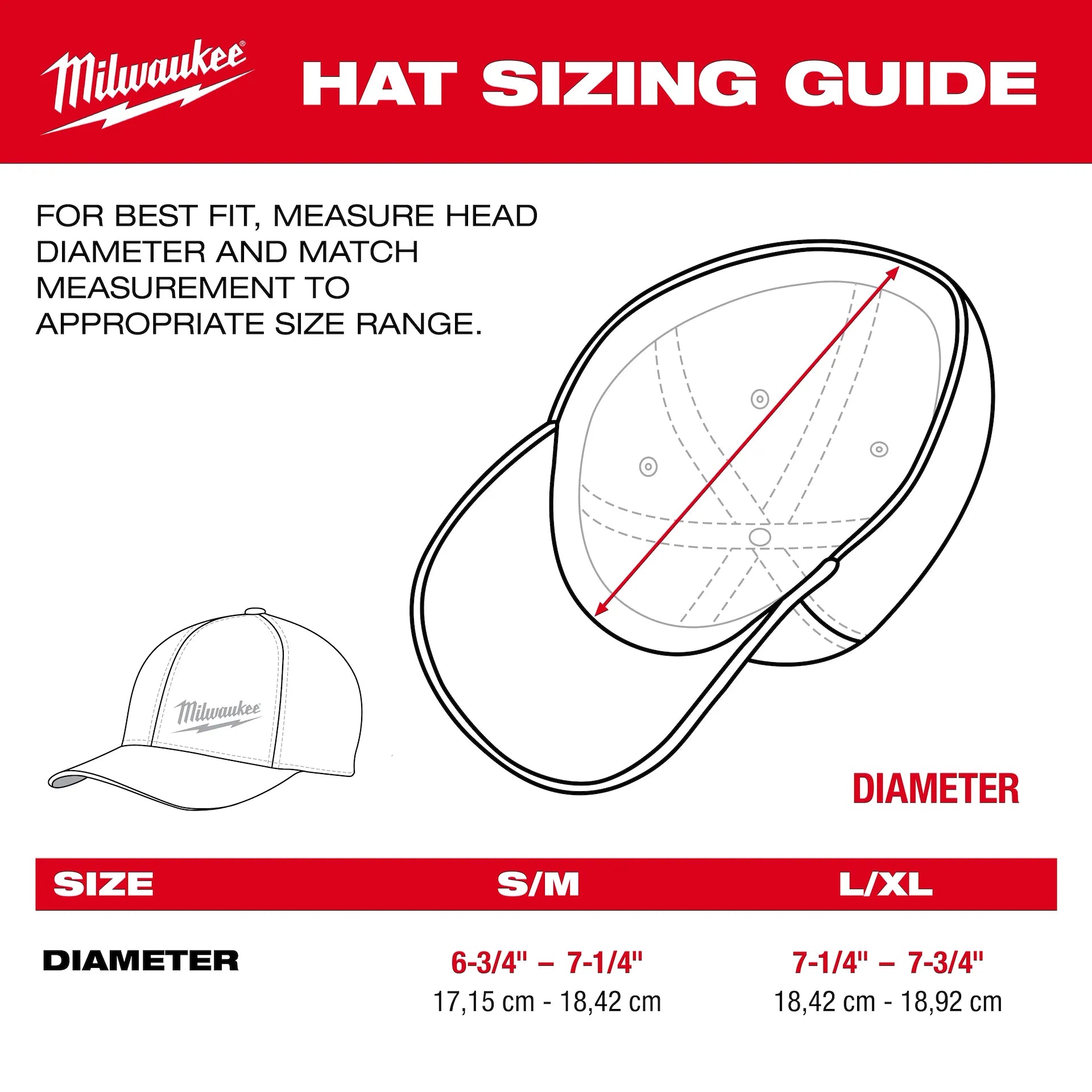 Milwaukee®

HAT SIZING GUIDE

FOR BEST FIT, MEASURE HEAD DIAMETER AND MATCH MEASUREMENT TO APPROPRIATE SIZE RANGE.

Milwaukee

DIAMETER

| SIZE | S/M | L/XL |
|---|---|---|
| DIAMETER | 6-3/4" – 7-1/4" 17,15 cm - 18,42 cm | 7-1/4" – 7-3/4" 18,42 cm - 18,92 cm |